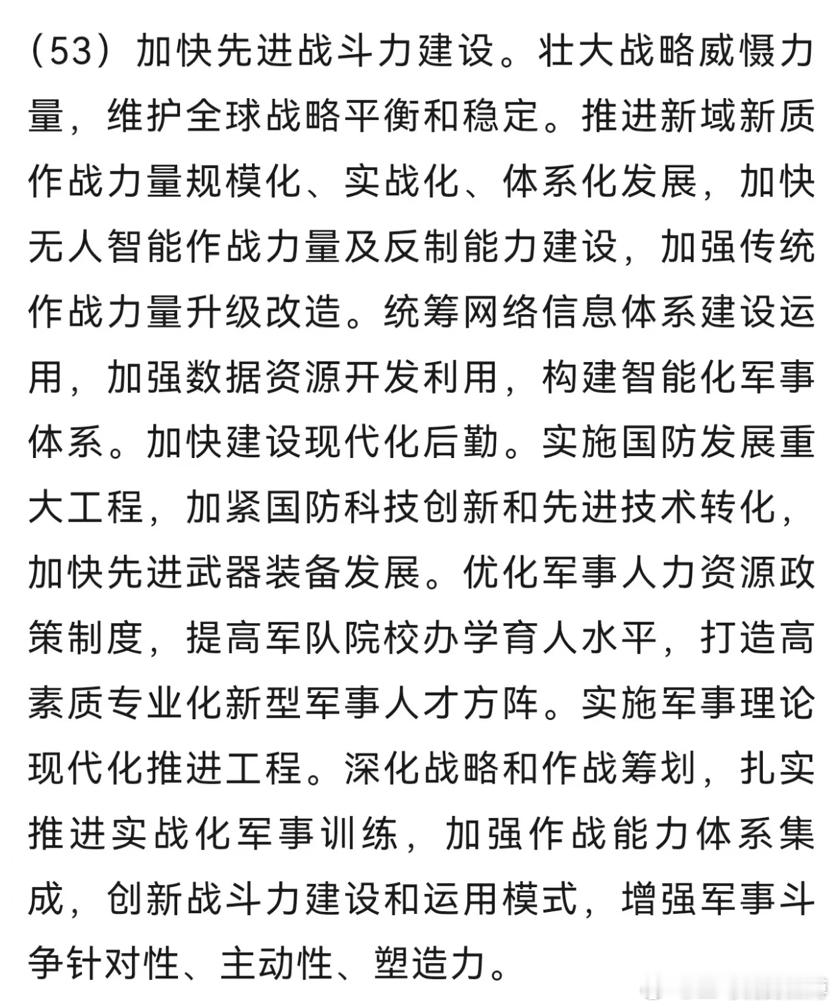 （53）加快先进战斗力建设。壮大战略威慑力量，维护全球战略平衡和稳定。推进新域新质作战力量规模化、实战化、体系化发展，加快无人智能作战力量及反制能力建设，加强传统作战力量升级改造。统筹网络信息体系建设运用，加强数据资源开发利用，构建智能化军事体系。加快建设现代化后勤。实施国防发展重大工程，加紧国防科技创新和先进技术转化，加快先进武器装备发展。优化军事人力资源政策制度，提高军队院校办学育人水平，打造高素质专业化新型军事人才方阵。实施军事理论现代化推进工程。深化战略和作战筹划，扎实推进实战化军事训练，加强作战能力体系集成，创新战斗力建设和运用模式，增强军事斗争针对性、主动性、塑造力。